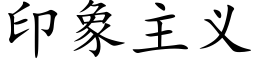 印象主义